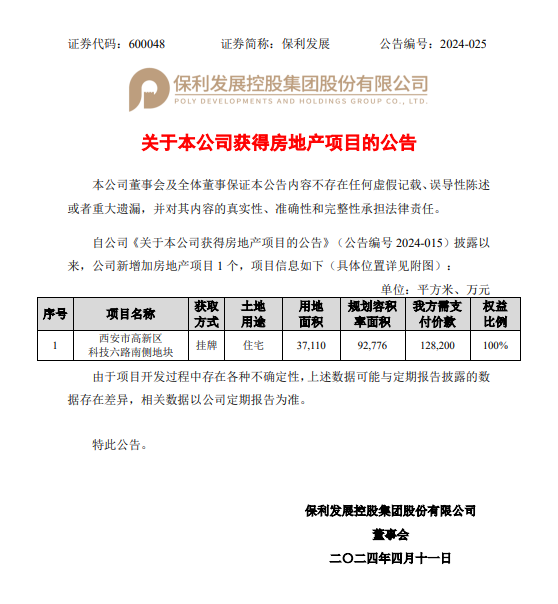 证券代码：600048　　　　证券简称：保利发展　　　　公告编号：2024-025

保利发展控股集团股份有限公司
POLY DEVELOPMENTS AND HOLDINGS GROUP CO., LTD.

关于本公司获得房地产项目的公告

本公司董事会及全体董事保证本公告内容不存在任何虚假记载、误导性陈述或者重大遗漏，并对其内容的真实性、准确性和完整性承担法律责任。

自公司《关于本公司获得房地产项目的公告》（公告编号 2024-015）披露以来，公司新增加房地产项目 1 个，项目信息如下（具体位置详见附图）：

单位：平方米、万元

| 序号 | 项目名称 | 获取方式 | 土地用途 | 用地面积 | 规划容积率面积 | 我方需支付价款 | 权益比例 |
|---|---|---|---|---|---|---|---|
| 1 | 西安市高新区科技六路南侧地块 | 挂牌 | 住宅 | 37,110 | 92,776 | 128,200 | 100% |

由于项目开发过程中存在各种不确定性，上述数据可能与定期报告披露的数据存在差异，相关数据以公司定期报告为准。

特此公告。

保利发展控股集团股份有限公司
董事会
二〇二四年四月十一日